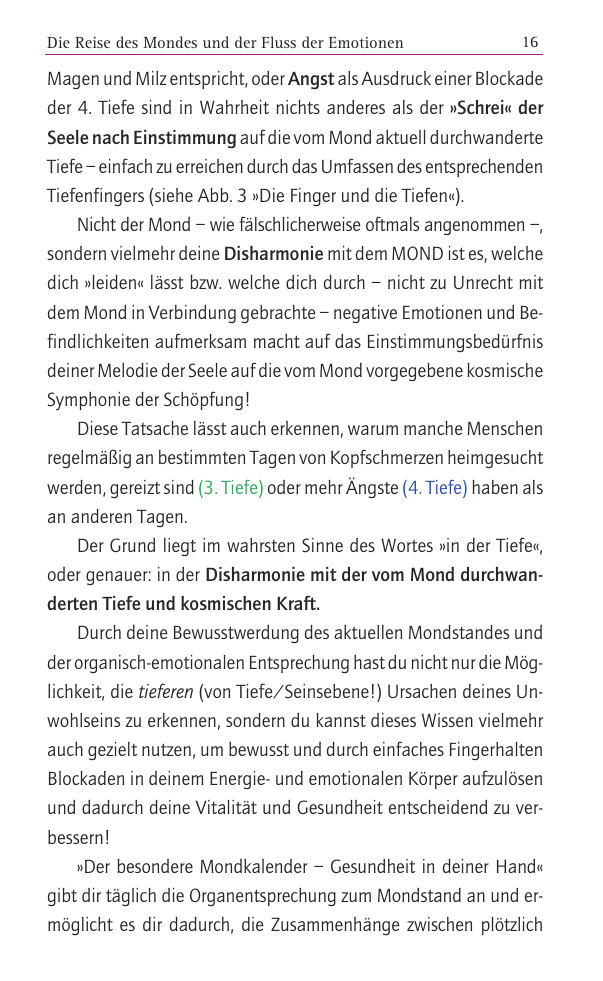 Die Reise des Mondes und der Fluss der Emotionen 16

Magen und Milz entspricht, oder Angst als Ausdruck einer Blockade der 4. Tiefe sind in Wahrheit nichts anderes als der »Schrei« der Seele nach Einstimmung auf die vom Mond aktuell durchwanderte Tiefe – einfach zu erreichen durch das Umfassen des entsprechenden Tiefenfingers (siehe Abb. 3 »Die Finger und die Tiefen«).

Nicht der Mond – wie fälschlicherweise oftmals angenommen –, sondern vielmehr deine Disharmonie mit dem MOND ist es, welche dich »leiden« lässt bzw. welche dich durch – nicht zu Unrecht mit dem Mond in Verbindung gebrachte – negative Emotionen und Befindlichkeiten aufmerksam macht auf das Einstimmungsbedürfnis deiner Melodie der Seele auf die vom Mond vorgegebene kosmische Symphonie der Schöpfung!

Diese Tatsache lässt auch erkennen, warum manche Menschen regelmäßig an bestimmten Tagen von Kopfschmerzen heimgesucht werden, gereizt sind (3. Tiefe) oder mehr Ängste (4. Tiefe) haben als an anderen Tagen.

Der Grund liegt im wahrsten Sinne des Wortes »in der Tiefe«, oder genauer: in der Disharmonie mit der vom Mond durchwanderten Tiefe und kosmischen Kraft.

Durch deine Bewusstwerdung des aktuellen Mondstandes und der organisch-emotionalen Entsprechung hast du nicht nur die Möglichkeit, die tieferen (von Tiefe/Seinsebene!) Ursachen deines Unwohlseins zu erkennen, sondern du kannst dieses Wissen vielmehr auch gezielt nutzen, um bewusst und durch einfaches Fingerhalten Blockaden in deinem Energie- und emotionalen Körper aufzulösen und dadurch deine Vitalität und Gesundheit entscheidend zu verbessern!

»Der besondere Mondkalender – Gesundheit in deiner Hand« gibt dir täglich die Organentsprechung zum Mondstand an und ermöglicht es dir dadurch, die Zusammenhänge zwischen plötzlich